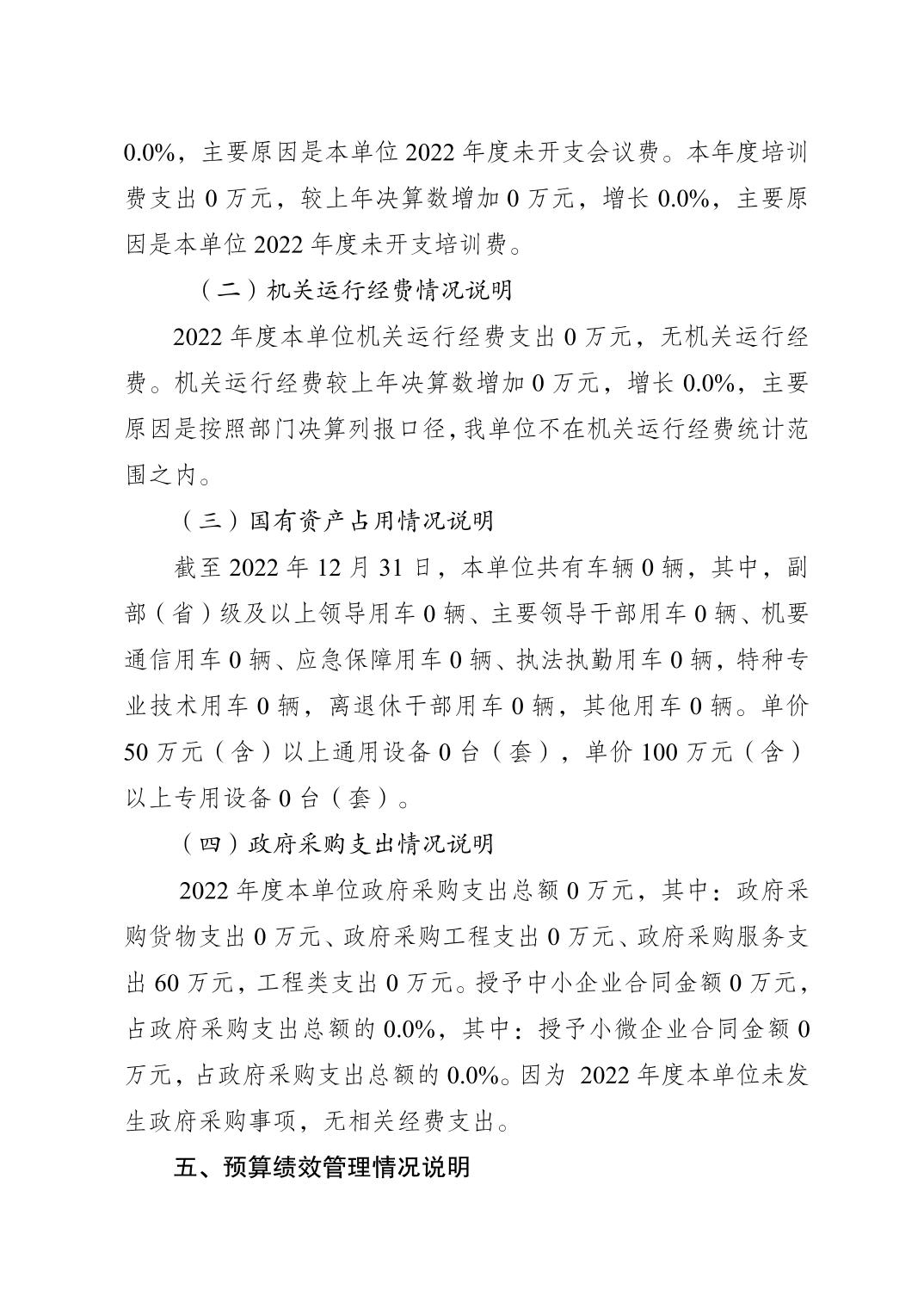 0.0%，主要原因是本单位 2022 年度未开支会议费。本年度培训费支出 0 万元，较上年决算数增加 0 万元，增长 0.0%，主要原因是本单位 2022 年度未开支培训费。

（二）机关运行经费情况说明

2022 年度本单位机关运行经费支出 0 万元，无机关运行经费。机关运行经费较上年决算数增加 0 万元，增长 0.0%，主要原因是按照部门决算列报口径，我单位不在机关运行经费统计范围之内。

（三）国有资产占用情况说明

截至 2022 年 12 月 31 日，本单位共有车辆 0 辆，其中，副部（省）级及以上领导用车 0 辆、主要领导干部用车 0 辆、机要通信用车 0 辆、应急保障用车 0 辆、执法执勤用车 0 辆，特种专业技术用车 0 辆，离退休干部用车 0 辆，其他用车 0 辆。单价 50 万元（含）以上通用设备 0 台（套），单价 100 万元（含）以上专用设备 0 台（套）。

（四）政府采购支出情况说明

2022 年度本单位政府采购支出总额 0 万元，其中：政府采购货物支出 0 万元、政府采购工程支出 0 万元、政府采购服务支出 60 万元，工程类支出 0 万元。授予中小企业合同金额 0 万元，占政府采购支出总额的 0.0%，其中：授予小微企业合同金额 0 万元，占政府采购支出总额的 0.0%。因为 2022 年度本单位未发生政府采购事项，无相关经费支出。

五、预算绩效管理情况说明